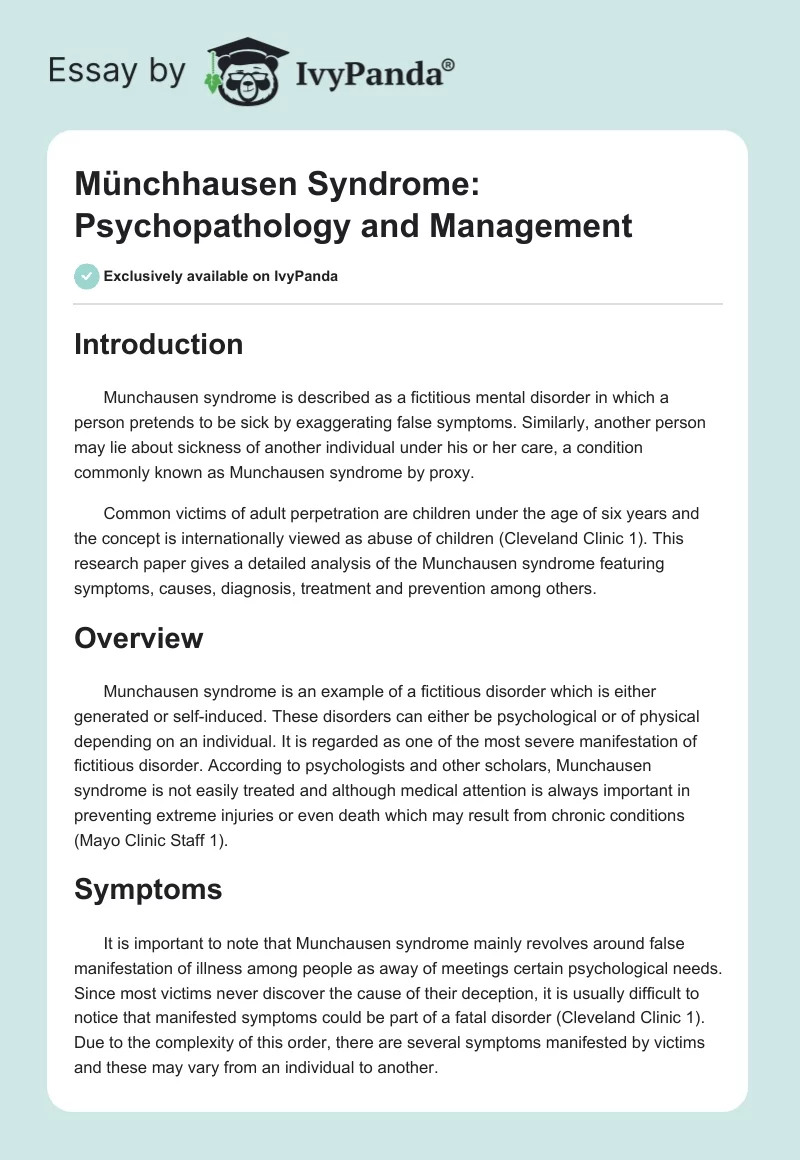 Essay by IvyPanda®

Münchhausen Syndrome: Psychopathology and Management

Exclusively available on IvyPanda

Introduction

Munchausen syndrome is described as a fictitious mental disorder in which a person pretends to be sick by exaggerating false symptoms. Similarly, another person may lie about sickness of another individual under his or her care, a condition commonly known as Munchausen syndrome by proxy.

Common victims of adult perpetration are children under the age of six years and the concept is internationally viewed as abuse of children (Cleveland Clinic 1). This research paper gives a detailed analysis of the Munchausen syndrome featuring symptoms, causes, diagnosis, treatment and prevention among others.

Overview

Munchausen syndrome is an example of a fictitious disorder which is either generated or self-induced. These disorders can either be psychological or of physical depending on an individual. It is regarded as one of the most severe manifestation of fictitious disorder. According to psychologists and other scholars, Munchausen syndrome is not easily treated and although medical attention is always important in preventing extreme injuries or even death which may result from chronic conditions (Mayo Clinic Staff 1).

Symptoms

It is important to note that Munchausen syndrome mainly revolves around false manifestation of illness among people as away of meetings certain psychological needs. Since most victims never discover the cause of their deception, it is usually difficult to notice that manifested symptoms could be part of a fatal disorder (Cleveland Clinic 1). Due to the complexity of this order, there are several symptoms manifested by victims and these may vary from an individual to another.